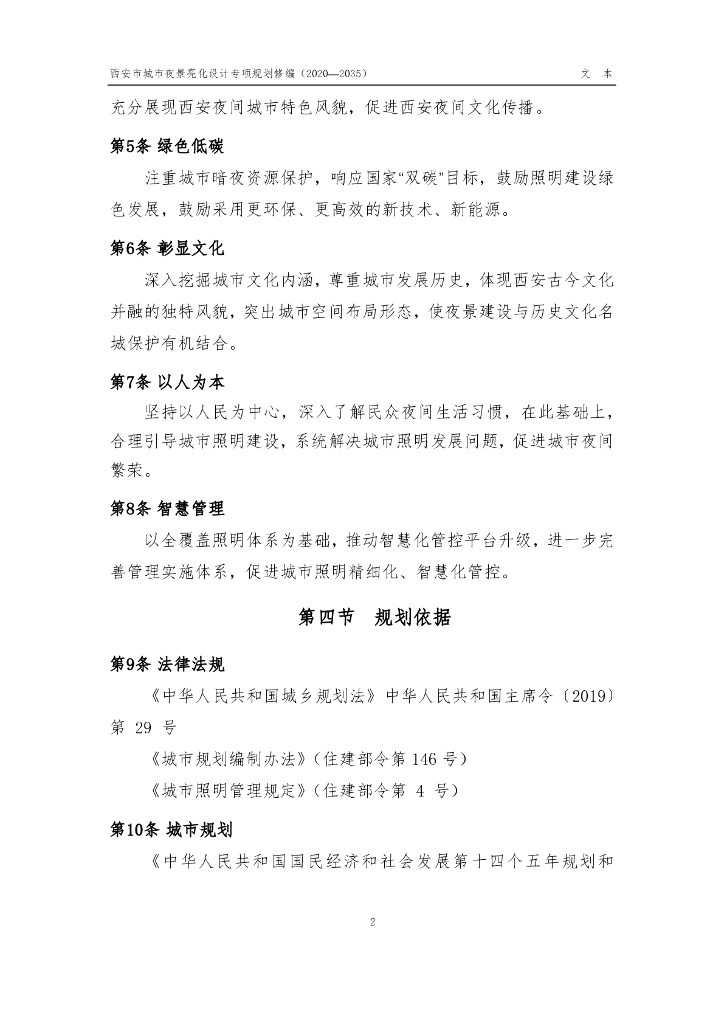 西安市城市夜景亮化设计专项规划修编（2020—2035）　　文　本

充分展现西安夜间城市特色风貌，促进西安夜间文化传播。

第5条 绿色低碳

注重城市暗夜资源保护，响应国家“双碳”目标，鼓励照明建设绿色发展，鼓励采用更环保、更高效的新技术、新能源。

第6条 彰显文化

深入挖掘城市文化内涵，尊重城市发展历史，体现西安古今文化并融的独特风貌，突出城市空间布局形态，使夜景建设与历史文化名城保护有机结合。

第7条 以人为本

坚持以人民为中心，深入了解民众夜间生活习惯，在此基础上，合理引导城市照明建设，系统解决城市照明发展问题，促进城市夜间繁荣。

第8条 智慧管理

以全覆盖照明体系为基础，推动智慧化管控平台升级，进一步完善管理实施体系，促进城市照明精细化、智慧化管控。

第四节　规划依据

第9条 法律法规

《中华人民共和国城乡规划法》中华人民共和国主席令〔2019〕第 29 号

《城市规划编制办法》（住建部令第 146 号）

《城市照明管理规定》（住建部令第 4 号）

第10条 城市规划

《中华人民共和国国民经济和社会发展第十四个五年规划和

2